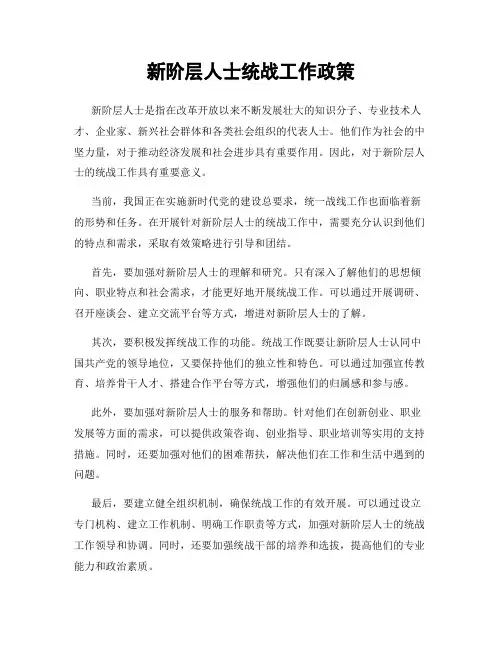 新阶层人士统战工作政策

新阶层人士是指在改革开放以来不断发展壮大的知识分子、专业技术人才、企业家、新兴社会群体和各类社会组织的代表人士。他们作为社会的中坚力量，对于推动经济发展和社会进步具有重要作用。因此，对于新阶层人士的统战工作具有重要意义。

当前，我国正在实施新时代党的建设总要求，统一战线工作也面临着新的形势和任务。在开展针对新阶层人士的统战工作中，需要充分认识到他们的特点和需求，采取有效策略进行引导和团结。

首先，要加强对新阶层人士的理解和研究。只有深入了解他们的思想倾向、职业特点和社会需求，才能更好地开展统战工作。可以通过开展调研、召开座谈会、建立交流平台等方式，增进对新阶层人士的了解。

其次，要积极发挥统战工作的功能。统战工作既要让新阶层人士认同中国共产党的领导地位，又要保持他们的独立性和特色。可以通过加强宣传教育、培养骨干人才、搭建合作平台等方式，增强他们的归属感和参与感。

此外，要加强对新阶层人士的服务和帮助。针对他们在创新创业、职业发展等方面的需求，可以提供政策咨询、创业指导、职业培训等实用的支持措施。同时，还要加强对他们的困难帮扶，解决他们在工作和生活中遇到的问题。

最后，要建立健全组织机制，确保统战工作的有效开展。可以通过设立专门机构、建立工作机制、明确工作职责等方式，加强对新阶层人士的统战工作领导和协调。同时，还要加强统战干部的培养和选拔，提高他们的专业能力和政治素质。